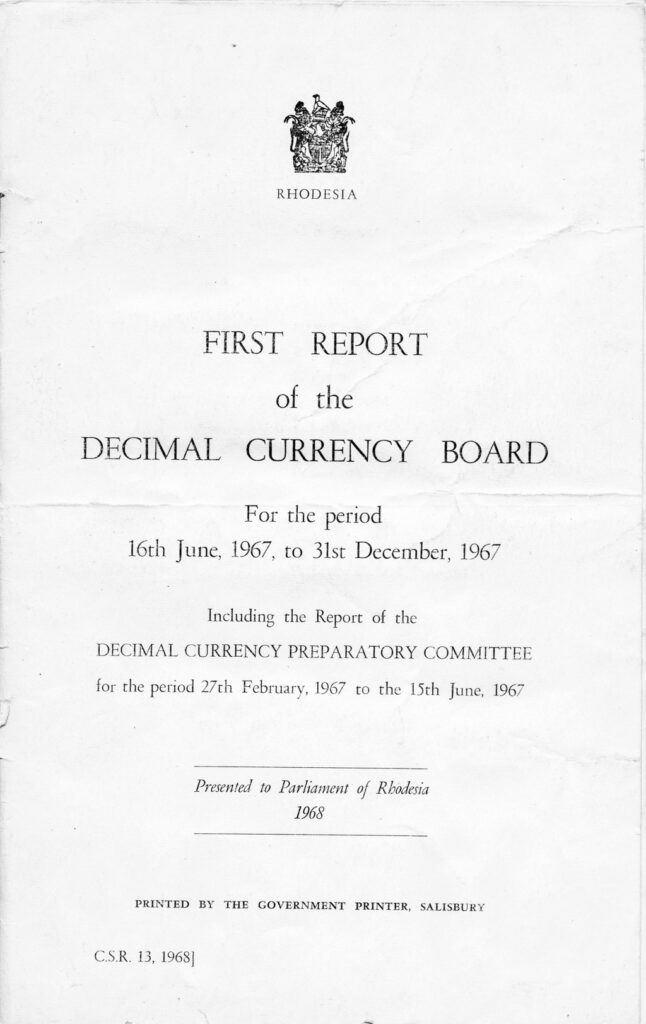 RHODESIA

FIRST REPORT
of the
DECIMAL CURRENCY BOARD

For the period
16th June, 1967, to 31st December, 1967

Including the Report of the
DECIMAL CURRENCY PREPARATORY COMMITTEE
for the period 27th February, 1967 to the 15th June, 1967

Presented to Parliament of Rhodesia
1968

PRINTED BY THE GOVERNMENT PRINTER, SALISBURY

C.S.R. 13, 1968]